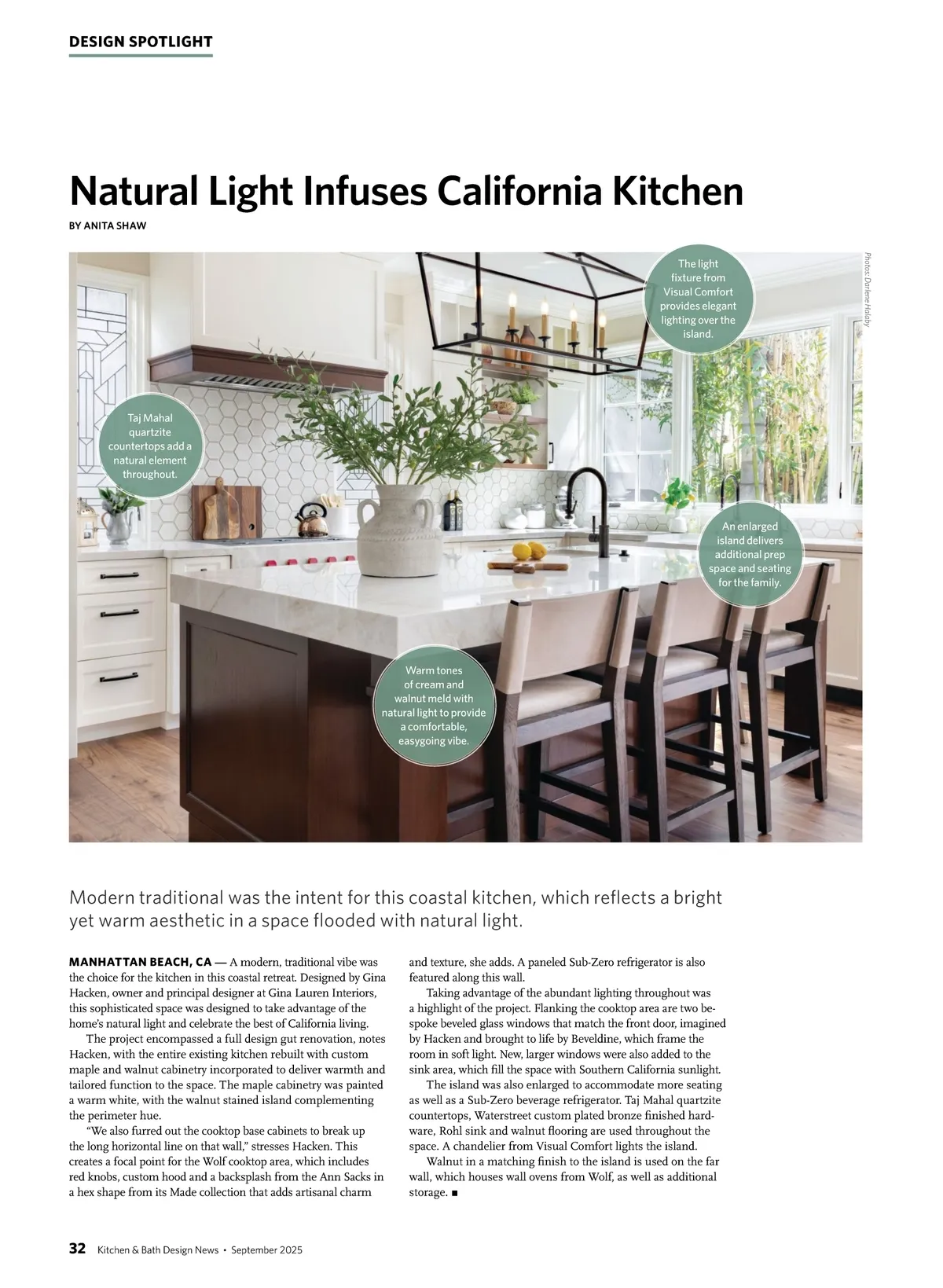 DESIGN SPOTLIGHT

Natural Light Infuses California Kitchen

BY ANITA SHAW

The light fixture from Visual Comfort provides elegant lighting over the island.

Photos: Darlene Halaby

Taj Mahal quartzite countertops add a natural element throughout.

An enlarged island delivers additional prep space and seating for the family.

Warm tones of cream and walnut meld with natural light to provide a comfortable, easygoing vibe.

Modern traditional was the intent for this coastal kitchen, which reflects a bright yet warm aesthetic in a space flooded with natural light.

MANHATTAN BEACH, CA — A modern, traditional vibe was the choice for the kitchen in this coastal retreat. Designed by Gina Hacken, owner and principal designer at Gina Lauren Interiors, this sophisticated space was designed to take advantage of the home's natural light and celebrate the best of California living.

The project encompassed a full design gut renovation, notes Hacken, with the entire existing kitchen rebuilt with custom maple and walnut cabinetry incorporated to deliver warmth and tailored function to the space. The maple cabinetry was painted a warm white, with the walnut stained island complementing the perimeter hue.

"We also furred out the cooktop base cabinets to break up the long horizontal line on that wall," stresses Hacken. This creates a focal point for the Wolf cooktop area, which includes red knobs, custom hood and a backsplash from the Ann Sacks in a hex shape from its Made collection that adds artisanal charm and texture, she adds. A paneled Sub-Zero refrigerator is also featured along this wall.

Taking advantage of the abundant lighting throughout was a highlight of the project. Flanking the cooktop area are two bespoke beveled glass windows that match the front door, imagined by Hacken and brought to life by Beveldine, which frame the room in soft light. New, larger windows were also added to the sink area, which fill the space with Southern California sunlight.

The island was also enlarged to accommodate more seating as well as a Sub-Zero beverage refrigerator. Taj Mahal quartzite countertops, Waterstreet custom plated bronze finished hardware, Rohl sink and walnut flooring are used throughout the space. A chandelier from Visual Comfort lights the island.

Walnut in a matching finish to the island is used on the far wall, which houses wall ovens from Wolf, as well as additional storage. ■

32 Kitchen & Bath Design News • September 2025